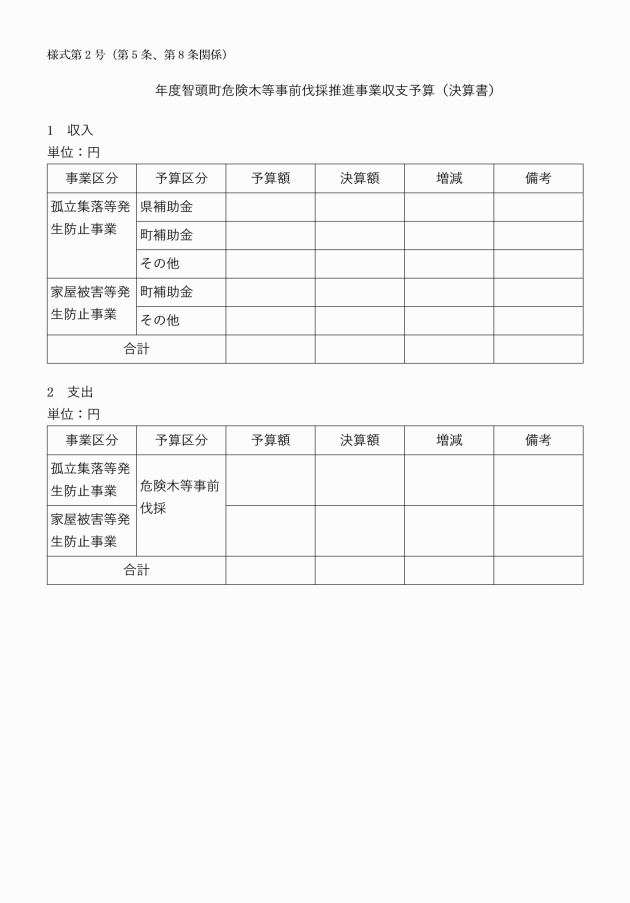 様式第２号（第５条、第８条関係）

年度智頭町危険木等事前伐採推進事業収支予算（決算書）

１　収入

単位：円

| 事業区分 | 予算区分 | 予算額 | 決算額 | 増減 | 備考 |
|---|---|---|---|---|---|
| 孤立集落等発生防止事業 | 県補助金 | | | | |
| | 町補助金 | | | | |
| | その他 | | | | |
| 家屋被害等発生防止事業 | 町補助金 | | | | |
| | その他 | | | | |
| 合計 | | | | | |

２　支出

単位：円

| 事業区分 | 予算区分 | 予算額 | 決算額 | 増減 | 備考 |
|---|---|---|---|---|---|
| 孤立集落等発生防止事業 | 危険木等事前伐採 | | | | |
| 家屋被害等発生防止事業 | | | | | |
| 合計 | | | | | |